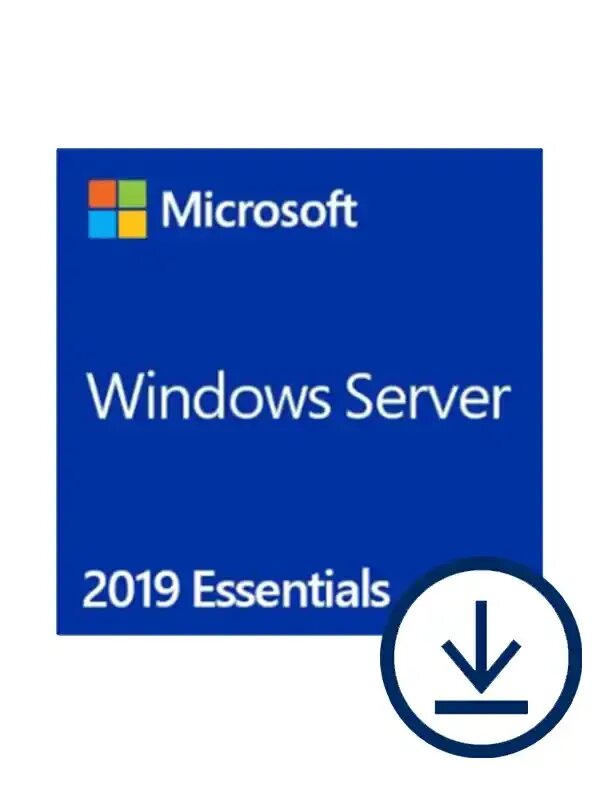 Microsoft

Windows Server

2019 Essentials